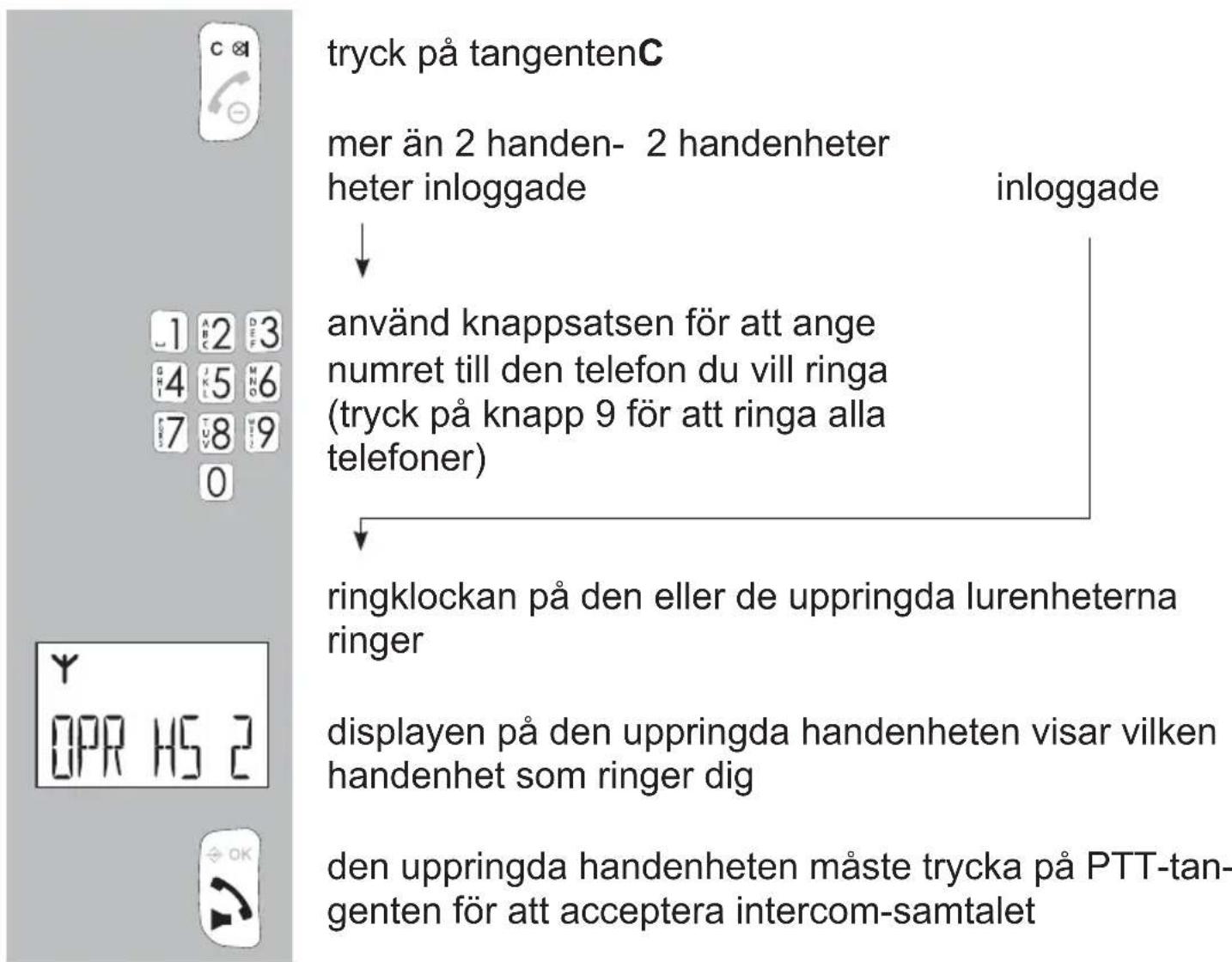 C

tryck på tangentenC

mer än 2 handenheter inloggade

2 handenheter inloggade

1 2 3
4 5 6
7 8 9
0

använd knappsatsen för att ange numret till den telefon du vill ringa (tryck på knapp 9 för att ringa alla telefoner)

ringklockan på den eller de uppringda lurenheterna ringer

OPR HS 2

displayen på den uppringda handenheten visar vilken handenhet som ringer dig

OK

den uppringda handenheten måste trycka på PTT-tangenten för att acceptera intercom-samtalet